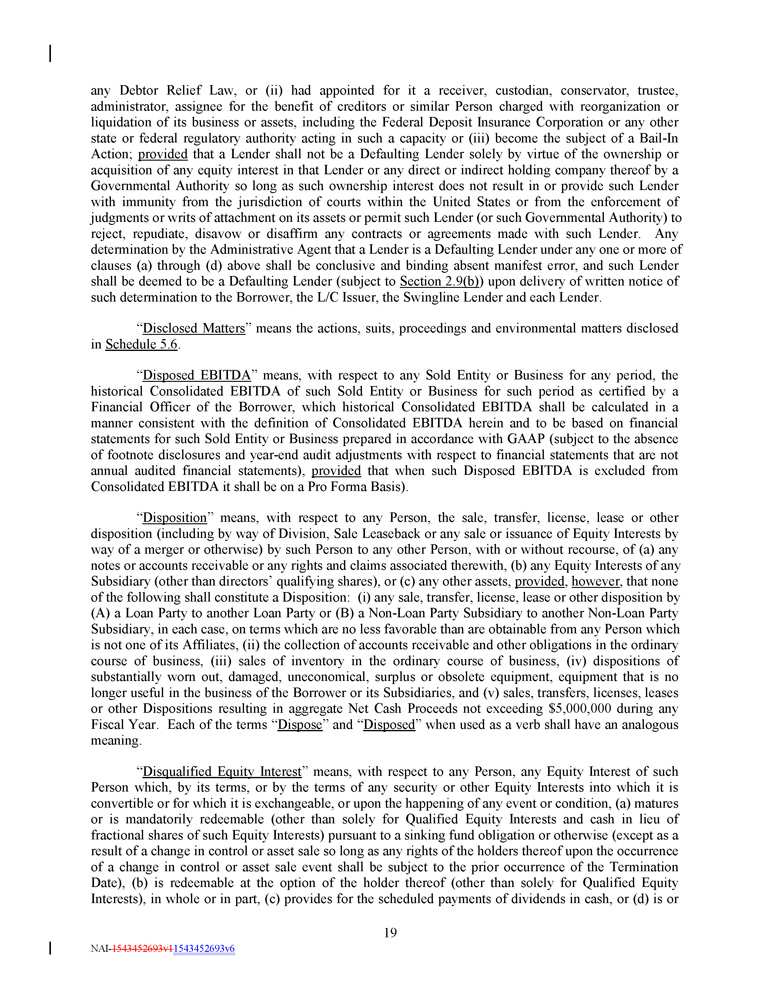 any Debtor Relief Law, or (ii) had appointed for it a receiver, custodian, conservator, trustee, administrator, assignee for the benefit of creditors or similar Person charged with reorganization or liquidation of its business or assets, including the Federal Deposit Insurance Corporation or any other state or federal regulatory authority acting in such a capacity or (iii) become the subject of a Bail-In Action; provided that a Lender shall not be a Defaulting Lender solely by virtue of the ownership or acquisition of any equity interest in that Lender or any direct or indirect holding company thereof by a Governmental Authority so long as such ownership interest does not result in or provide such Lender with immunity from the jurisdiction of courts within the United States or from the enforcement of judgments or writs of attachment on its assets or permit such Lender (or such Governmental Authority) to reject, repudiate, disavow or disaffirm any contracts or agreements made with such Lender. Any determination by the Administrative Agent that a Lender is a Defaulting Lender under any one or more of clauses (a) through (d) above shall be conclusive and binding absent manifest error, and such Lender shall be deemed to be a Defaulting Lender (subject to Section 2.9(b)) upon delivery of written notice of such determination to the Borrower, the L/C Issuer, the Swingline Lender and each Lender.

"Disclosed Matters" means the actions, suits, proceedings and environmental matters disclosed in Schedule 5.6.

"Disposed EBITDA" means, with respect to any Sold Entity or Business for any period, the historical Consolidated EBITDA of such Sold Entity or Business for such period as certified by a Financial Officer of the Borrower, which historical Consolidated EBITDA shall be calculated in a manner consistent with the definition of Consolidated EBITDA herein and to be based on financial statements for such Sold Entity or Business prepared in accordance with GAAP (subject to the absence of footnote disclosures and year-end audit adjustments with respect to financial statements that are not annual audited financial statements), provided that when such Disposed EBITDA is excluded from Consolidated EBITDA it shall be on a Pro Forma Basis).

"Disposition" means, with respect to any Person, the sale, transfer, license, lease or other disposition (including by way of Division, Sale Leaseback or any sale or issuance of Equity Interests by way of a merger or otherwise) by such Person to any other Person, with or without recourse, of (a) any notes or accounts receivable or any rights and claims associated therewith, (b) any Equity Interests of any Subsidiary (other than directors' qualifying shares), or (c) any other assets, provided, however, that none of the following shall constitute a Disposition: (i) any sale, transfer, license, lease or other disposition by (A) a Loan Party to another Loan Party or (B) a Non-Loan Party Subsidiary to another Non-Loan Party Subsidiary, in each case, on terms which are no less favorable than are obtainable from any Person which is not one of its Affiliates, (ii) the collection of accounts receivable and other obligations in the ordinary course of business, (iii) sales of inventory in the ordinary course of business, (iv) dispositions of substantially worn out, damaged, uneconomical, surplus or obsolete equipment, equipment that is no longer useful in the business of the Borrower or its Subsidiaries, and (v) sales, transfers, licenses, leases or other Dispositions resulting in aggregate Net Cash Proceeds not exceeding $5,000,000 during any Fiscal Year. Each of the terms "Dispose" and "Disposed" when used as a verb shall have an analogous meaning.

"Disqualified Equity Interest" means, with respect to any Person, any Equity Interest of such Person which, by its terms, or by the terms of any security or other Equity Interests into which it is convertible or for which it is exchangeable, or upon the happening of any event or condition, (a) matures or is mandatorily redeemable (other than solely for Qualified Equity Interests and cash in lieu of fractional shares of such Equity Interests) pursuant to a sinking fund obligation or otherwise (except as a result of a change in control or asset sale so long as any rights of the holders thereof upon the occurrence of a change in control or asset sale event shall be subject to the prior occurrence of the Termination Date), (b) is redeemable at the option of the holder thereof (other than solely for Qualified Equity Interests), in whole or in part, (c) provides for the scheduled payments of dividends in cash, or (d) is or

19

NAI-1543452693v11543452693v6